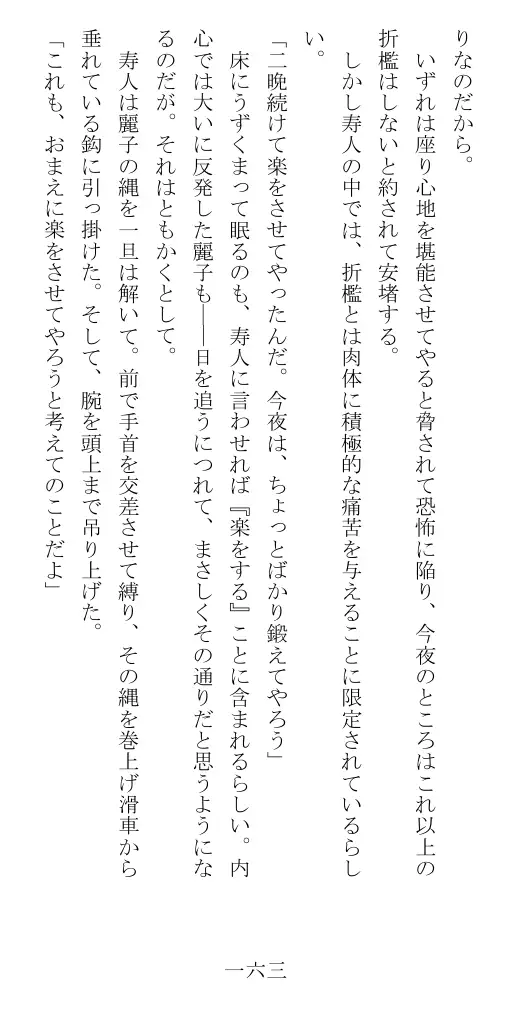 りなのだから。
　いずれは座り心地を堪能させてやると脅されて恐怖に陥り、今夜のところはこれ以上の折檻はしないと約されて安堵する。
　しかし寿人の中では、折檻とは肉体に積極的な痛苦を与えることに限定されているらしい。
「二晩続けて楽をさせてやったんだ。今夜は、ちょっとばかり鍛えてやろう」
　床にうずくまって眠るのも、寿人に言わせれば『楽をする』ことに含まれるらしい。内心では大いに反発した麗子も――日を追うにつれて、まさしくその通りだと思うようになるのだが。それはともかくとして。
　寿人は麗子の縄を一旦は解いて。前で手首を交差させて縛り、その縄を巻上げ滑車から垂れている鈎に引っ掛けた。そして、腕を頭上まで吊り上げた。
「これも、おまえに楽をさせてやろうと考えてのことだよ」

一六三